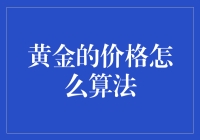 黄金的价格怎么算法